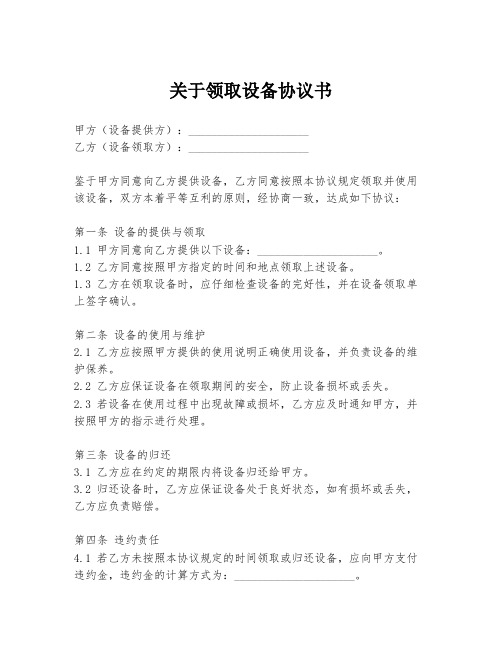 关于领取设备协议书

甲方（设备提供方）：____________________
乙方（设备领取方）：____________________

鉴于甲方同意向乙方提供设备，乙方同意按照本协议规定领取并使用该设备，双方本着平等互利的原则，经协商一致，达成如下协议：

第一条 设备的提供与领取
1.1 甲方同意向乙方提供以下设备：____________________。
1.2 乙方同意按照甲方指定的时间和地点领取上述设备。
1.3 乙方在领取设备时，应仔细检查设备的完好性，并在设备领取单上签字确认。

第二条 设备的使用与维护
2.1 乙方应按照甲方提供的使用说明正确使用设备，并负责设备的维护保养。
2.2 乙方应保证设备在领取期间的安全，防止设备损坏或丢失。
2.3 若设备在使用过程中出现故障或损坏，乙方应及时通知甲方，并按照甲方的指示进行处理。

第三条 设备的归还
3.1 乙方应在约定的期限内将设备归还给甲方。
3.2 归还设备时，乙方应保证设备处于良好状态，如有损坏或丢失，乙方应负责赔偿。

第四条 违约责任
4.1 若乙方未按照本协议规定的时间领取或归还设备，应向甲方支付违约金，违约金的计算方式为：____________________。